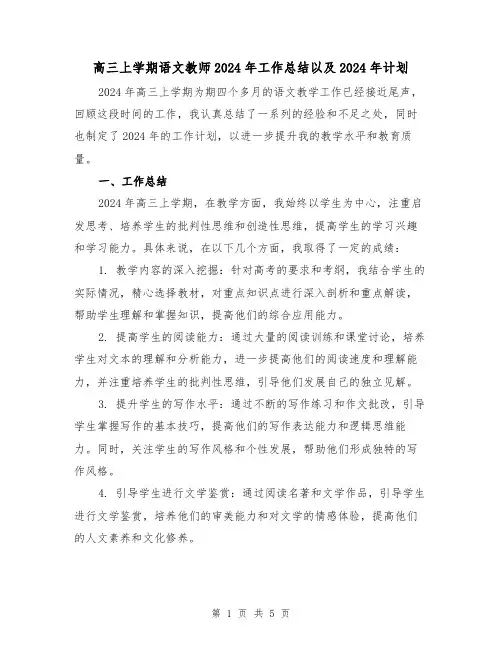 高三上学期语文教师2024年工作总结以及2024年计划

2024年高三上学期为期四个多月的语文教学工作已经接近尾声，回顾这段时间的工作，我认真总结了一系列的经验和不足之处，同时也制定了2024年的工作计划，以进一步提升我的教学水平和教育质量。

一、工作总结

2024年高三上学期，在教学方面，我始终以学生为中心，注重启发思考、培养学生的批判性思维和创造性思维，提高学生的学习兴趣和学习能力。具体来说，在以下几个方面，我取得了一定的成绩：

1. 教学内容的深入挖掘：针对高考的要求和考纲，我结合学生的实际情况，精心选择教材，对重点知识点进行深入剖析和重点解读，帮助学生理解和掌握知识，提高他们的综合应用能力。

2. 提高学生的阅读能力：通过大量的阅读训练和课堂讨论，培养学生对文本的理解和分析能力，进一步提高他们的阅读速度和理解能力，并注重培养学生的批判性思维，引导他们发展自己的独立见解。

3. 提升学生的写作水平：通过不断的写作练习和作文批改，引导学生掌握写作的基本技巧，提高他们的写作表达能力和逻辑思维能力。同时，关注学生的写作风格和个性发展，帮助他们形成独特的写作风格。

4. 引导学生进行文学鉴赏：通过阅读名著和文学作品，引导学生进行文学鉴赏，培养他们的审美能力和对文学的情感体验，提高他们的人文素养和文化修养。

第 1 页 共 5 页